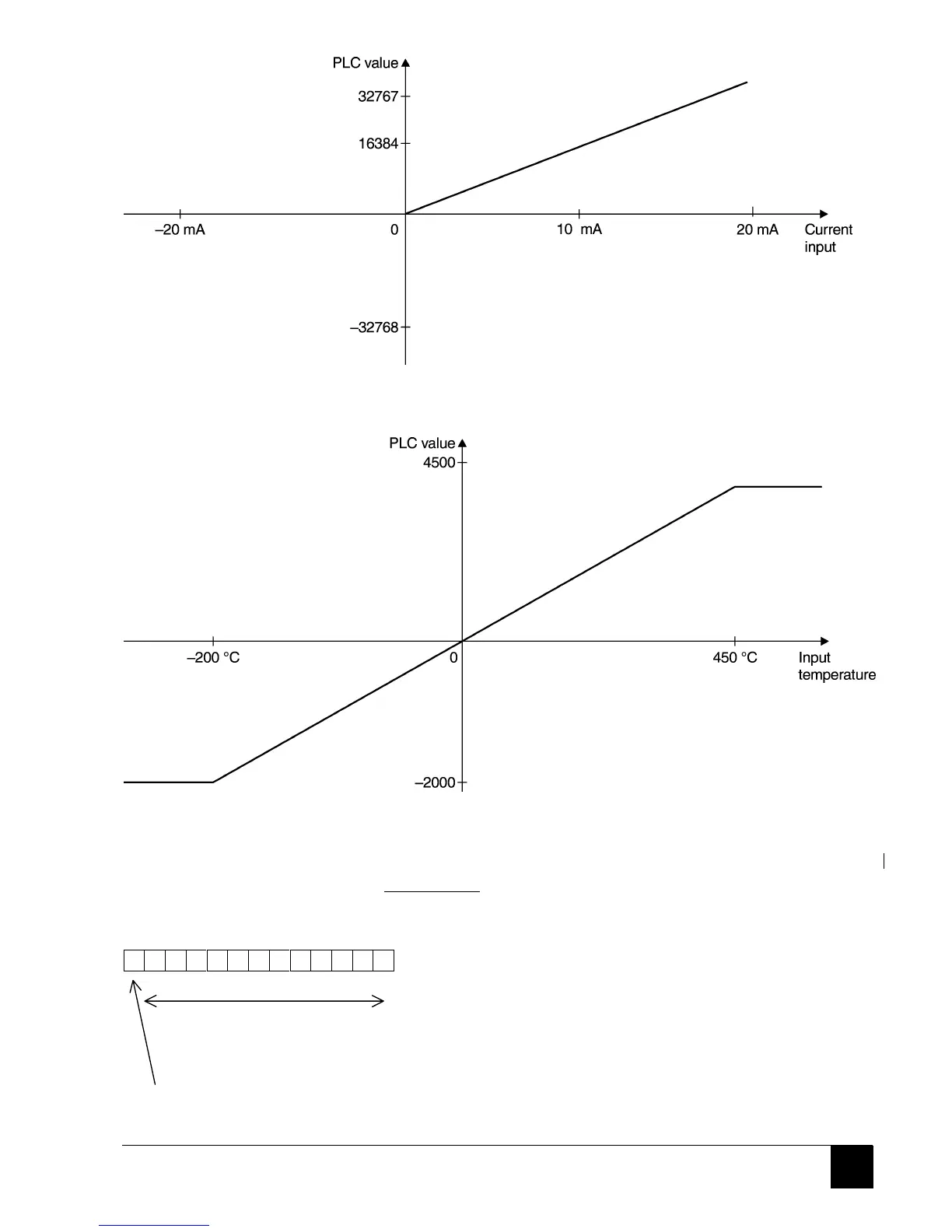 PLC value

32767

16384

–20 mA

0

10 mA

20 mA

Current input

–32768

PLC value

4500

–200 °C

0

450 °C

Input temperature

–2000